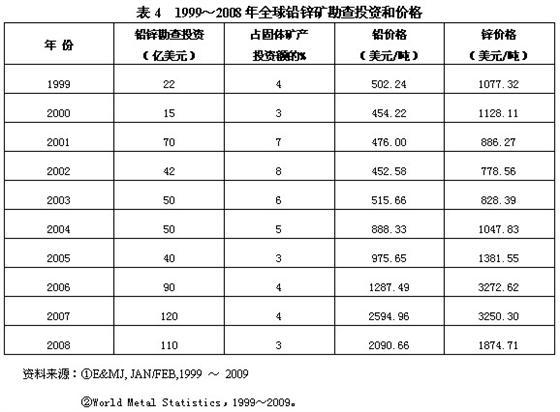 表 4　1999～2008 年全球铅锌矿勘查投资和价格

| 年 份 | 铅锌勘查投资（亿美元） | 占固体矿产投资额的% | 铅价格（美元/吨） | 锌价格（美元/吨） |
|---|---|---|---|---|
| 1999 | 22 | 4 | 502.24 | 1077.32 |
| 2000 | 15 | 3 | 454.22 | 1128.11 |
| 2001 | 70 | 7 | 476.00 | 886.27 |
| 2002 | 42 | 8 | 452.58 | 778.56 |
| 2003 | 50 | 6 | 515.66 | 828.39 |
| 2004 | 50 | 5 | 888.33 | 1047.83 |
| 2005 | 40 | 3 | 975.65 | 1381.55 |
| 2006 | 90 | 4 | 1287.49 | 3272.62 |
| 2007 | 120 | 4 | 2594.96 | 3250.30 |
| 2008 | 110 | 3 | 2090.66 | 1874.71 |

资料来源：①E&MJ, JAN/FEB,1999 ～ 2009

②World Metal Statistics，1999～2009。